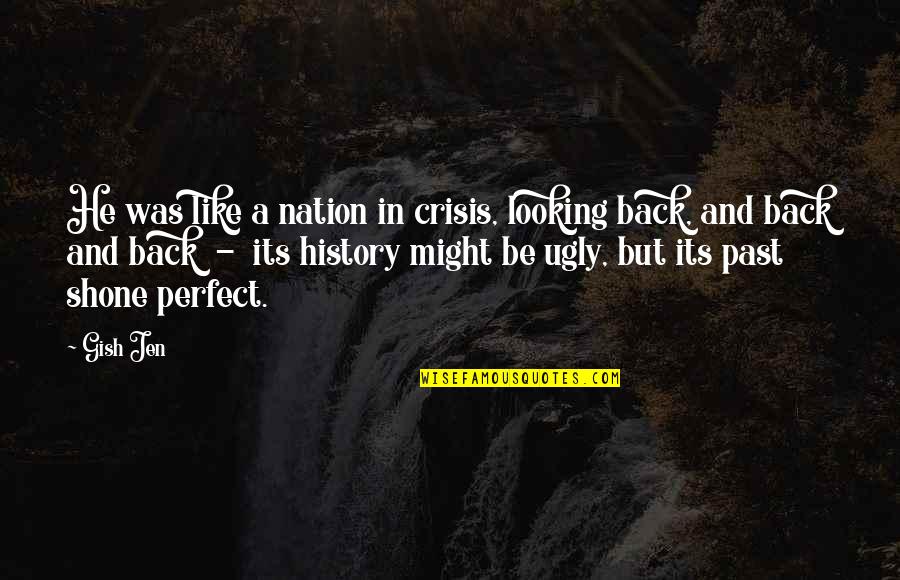 He was like a nation in crisis, looking back and back and back - its history might be ugly, but its past shone perfect.

~ Gish Jen

WISEFAMOUSQUOTES.COM